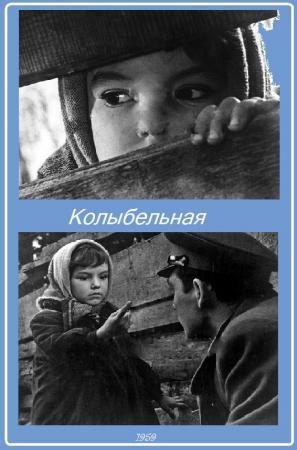 Колыбельная

1959